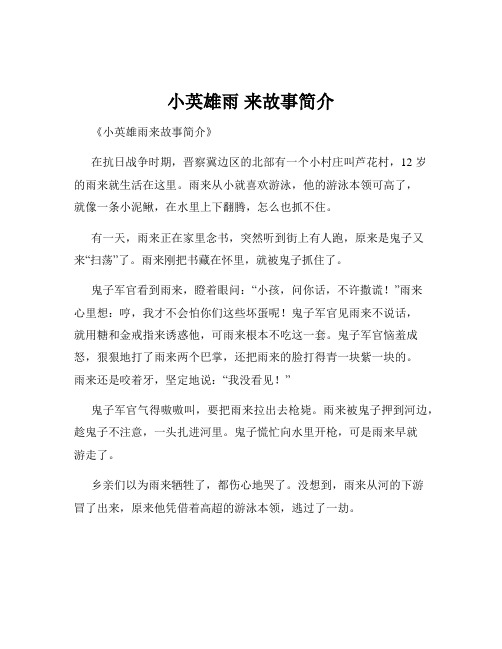 小英雄雨 来故事简介

《小英雄雨来故事简介》

在抗日战争时期，晋察冀边区的北部有一个小村庄叫芦花村，12 岁的雨来就生活在这里。雨来从小就喜欢游泳，他的游泳本领可高了，就像一条小泥鳅，在水里上下翻腾，怎么也抓不住。

有一天，雨来正在家里念书，突然听到街上有人跑，原来是鬼子又来“扫荡”了。雨来刚把书藏在怀里，就被鬼子抓住了。

鬼子军官看到雨来，瞪着眼问：“小孩，问你话，不许撒谎！”雨来心里想：哼，我才不会怕你们这些坏蛋呢！鬼子军官见雨来不说话，就用糖和金戒指来诱惑他，可雨来根本不吃这一套。鬼子军官恼羞成怒，狠狠地打了雨来两个巴掌，还把雨来的脸打得青一块紫一块的。雨来还是咬着牙，坚定地说：“我没看见！”

鬼子军官气得嗷嗷叫，要把雨来拉出去枪毙。雨来被鬼子押到河边，趁鬼子不注意，一头扎进河里。鬼子慌忙向水里开枪，可是雨来早就游走了。

乡亲们以为雨来牺牲了，都伤心地哭了。没想到，雨来从河的下游冒了出来，原来他凭借着高超的游泳本领，逃过了一劫。